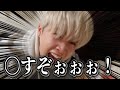 〇すぞぉぉぉ！